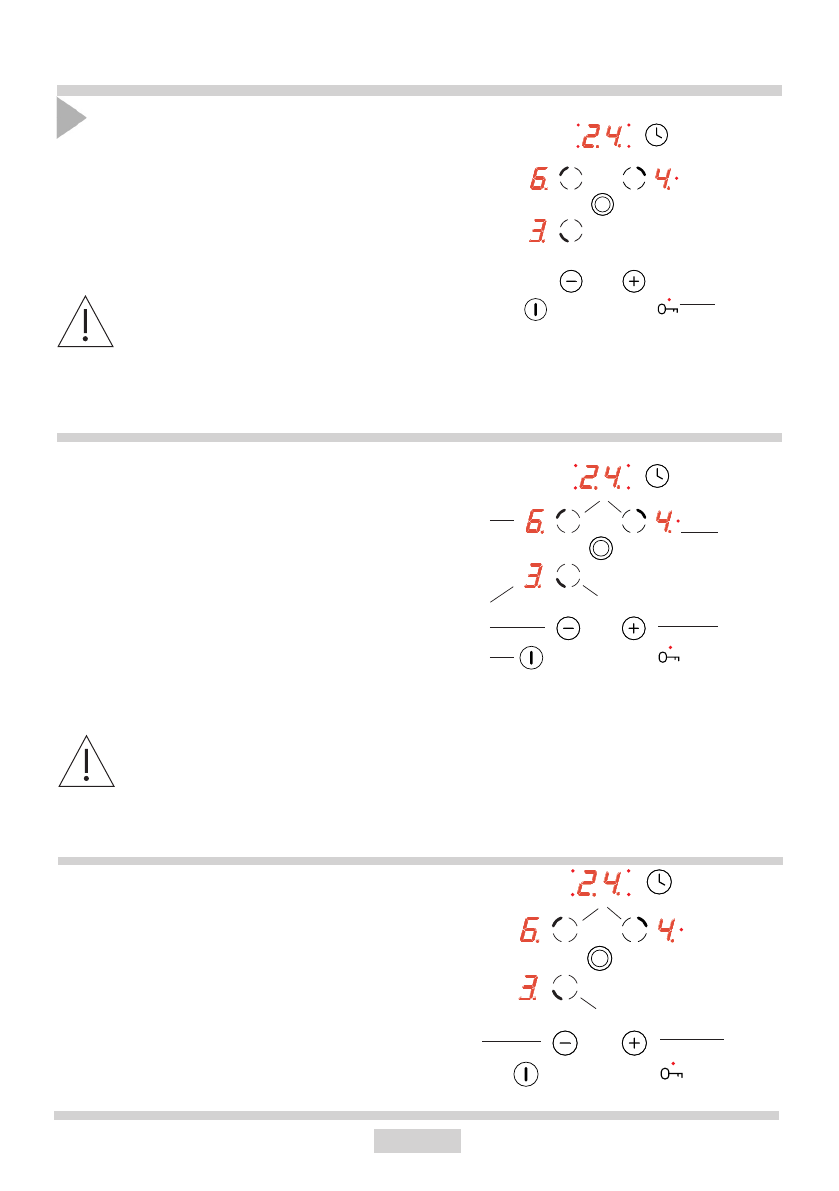 2.4.

6.

4.

3.

2.4.

6.

4.

3.

2.4.

6.

4.

3.